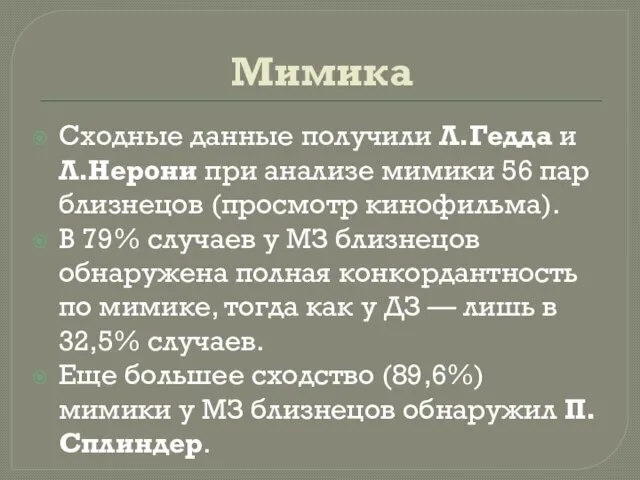 Мимика

Сходные данные получили Л.Гедда и Л.Нерони при анализе мимики 56 пар близнецов (просмотр кинофильма).

В 79% случаев у МЗ близнецов обнаружена полная конкордантность по мимике, тогда как у ДЗ — лишь в 32,5% случаев.

Еще большее сходство (89,6%) мимики у МЗ близнецов обнаружил П. Сплиндер.